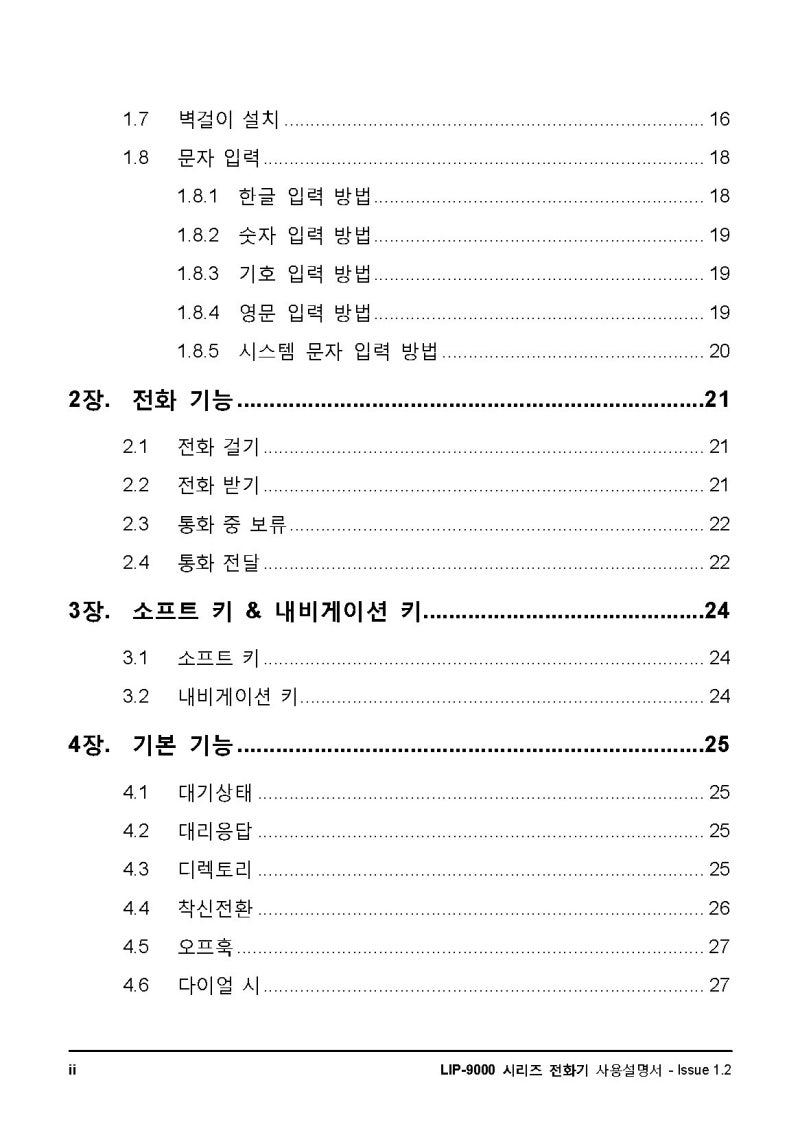 1.7 벽걸이 설치 16

1.8 문자 입력 18

1.8.1 한글 입력 방법 18

1.8.2 숫자 입력 방법 19

1.8.3 기호 입력 방법 19

1.8.4 영문 입력 방법 19

1.8.5 시스템 문자 입력 방법 20

2장. 전화 기능 21

2.1 전화 걸기 21

2.2 전화 받기 21

2.3 통화 중 보류 22

2.4 통화 전달 22

3장. 소프트 키 & 내비게이션 키 24

3.1 소프트 키 24

3.2 내비게이션 키 24

4장. 기본 기능 25

4.1 대기상태 25

4.2 대리응답 25

4.3 디렉토리 25

4.4 착신전환 26

4.5 오프훅 27

4.6 다이얼 시 27

ii LIP-9000 시리즈 전화기 사용설명서 - Issue 1.2